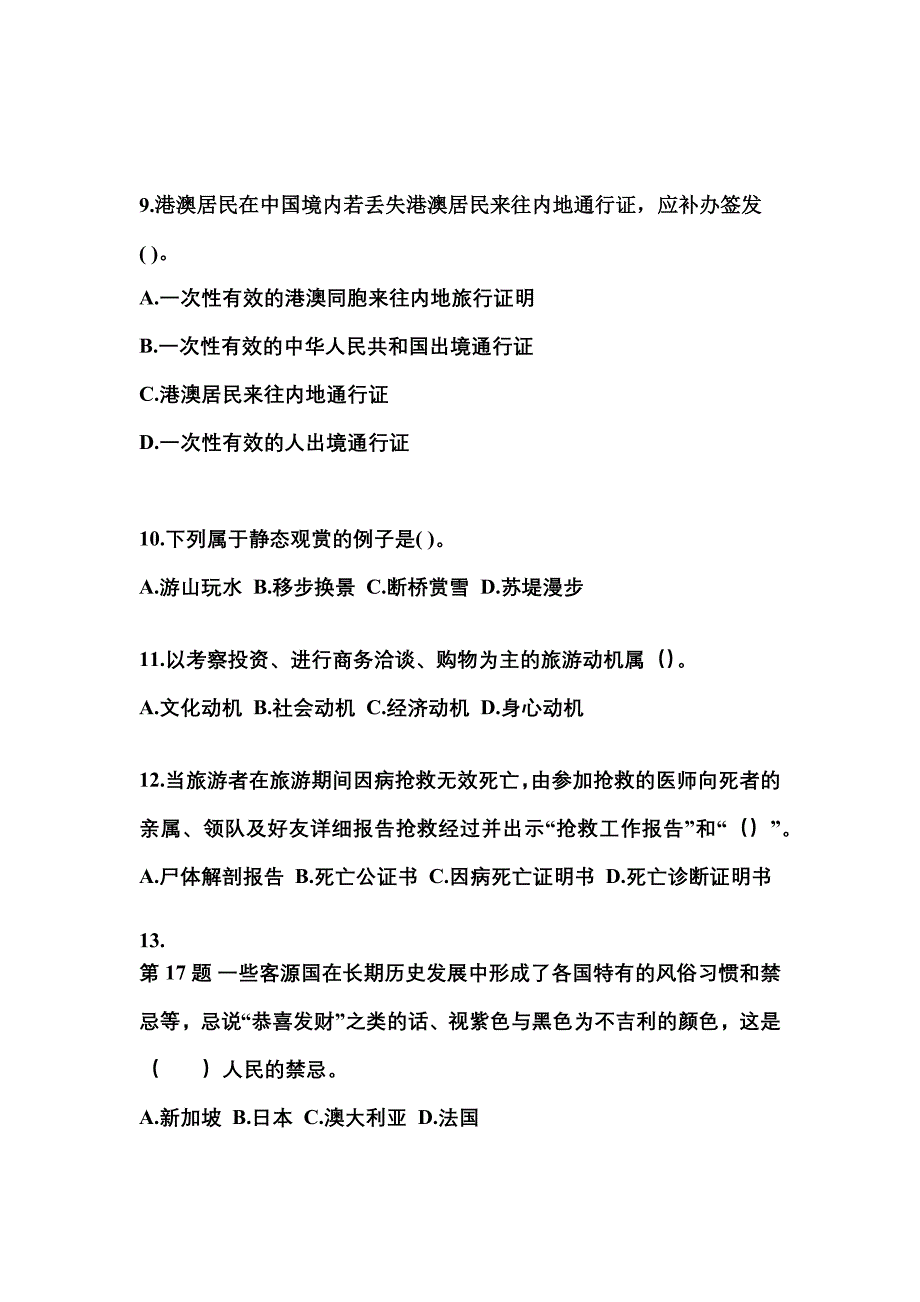 9.港澳居民在中国境内若丢失港澳居民来往内地通行证，应补办签发( )。

A.一次性有效的港澳同胞来往内地旅行证明

B.一次性有效的中华人民共和国出境通行证

C.港澳居民来往内地通行证

D.一次性有效的人出境通行证

10.下列属于静态观赏的例子是( )。

A.游山玩水 B.移步换景 C.断桥赏雪 D.苏堤漫步

11.以考察投资、进行商务洽谈、购物为主的旅游动机属（）。

A.文化动机 B.社会动机 C.经济动机 D.身心动机

12.当旅游者在旅游期间因病抢救无效死亡，由参加抢救的医师向死者的亲属、领队及好友详细报告抢救经过并出示“抢救工作报告”和“（）”。

A.尸体解剖报告 B.死亡公证书 C.因病死亡证明书 D.死亡诊断证明书

13.
第 17 题 一些客源国在长期历史发展中形成了各国特有的风俗习惯和禁忌等，忌说“恭喜发财”之类的话、视紫色与黑色为不吉利的颜色，这是（　　）人民的禁忌。

A.新加坡 B.日本 C.澳大利亚 D.法国